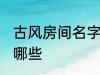 古风房间名字
哪些